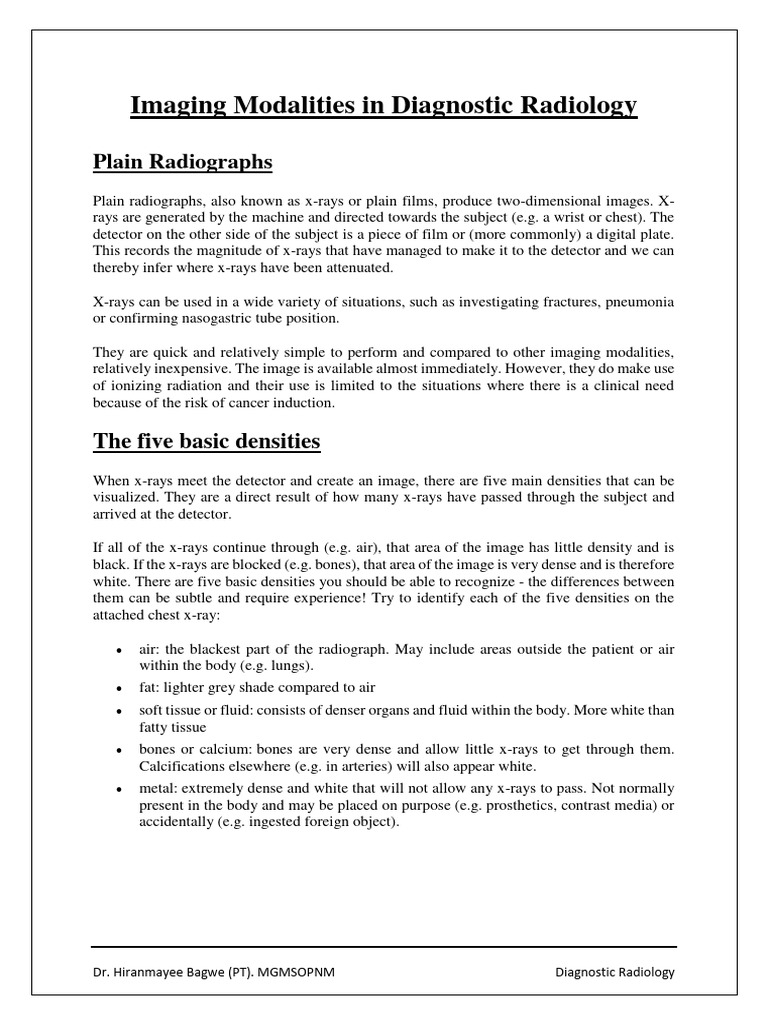 Imaging Modalities in Diagnostic Radiology

Plain Radiographs

Plain radiographs, also known as x-rays or plain films, produce two-dimensional images. X-rays are generated by the machine and directed towards the subject (e.g. a wrist or chest). The detector on the other side of the subject is a piece of film or (more commonly) a digital plate. This records the magnitude of x-rays that have managed to make it to the detector and we can thereby infer where x-rays have been attenuated.

X-rays can be used in a wide variety of situations, such as investigating fractures, pneumonia or confirming nasogastric tube position.

They are quick and relatively simple to perform and compared to other imaging modalities, relatively inexpensive. The image is available almost immediately. However, they do make use of ionizing radiation and their use is limited to the situations where there is a clinical need because of the risk of cancer induction.

The five basic densities

When x-rays meet the detector and create an image, there are five main densities that can be visualized. They are a direct result of how many x-rays have passed through the subject and arrived at the detector.

If all of the x-rays continue through (e.g. air), that area of the image has little density and is black. If the x-rays are blocked (e.g. bones), that area of the image is very dense and is therefore white. There are five basic densities you should be able to recognize - the differences between them can be subtle and require experience! Try to identify each of the five densities on the attached chest x-ray:

• air: the blackest part of the radiograph. May include areas outside the patient or air within the body (e.g. lungs).
• fat: lighter grey shade compared to air
• soft tissue or fluid: consists of denser organs and fluid within the body. More white than fatty tissue
• bones or calcium: bones are very dense and allow little x-rays to get through them. Calcifications elsewhere (e.g. in arteries) will also appear white.
• metal: extremely dense and white that will not allow any x-rays to pass. Not normally present in the body and may be placed on purpose (e.g. prosthetics, contrast media) or accidentally (e.g. ingested foreign object).

Dr. Hiranmayee Bagwe (PT). MGMSOPNM

Diagnostic Radiology